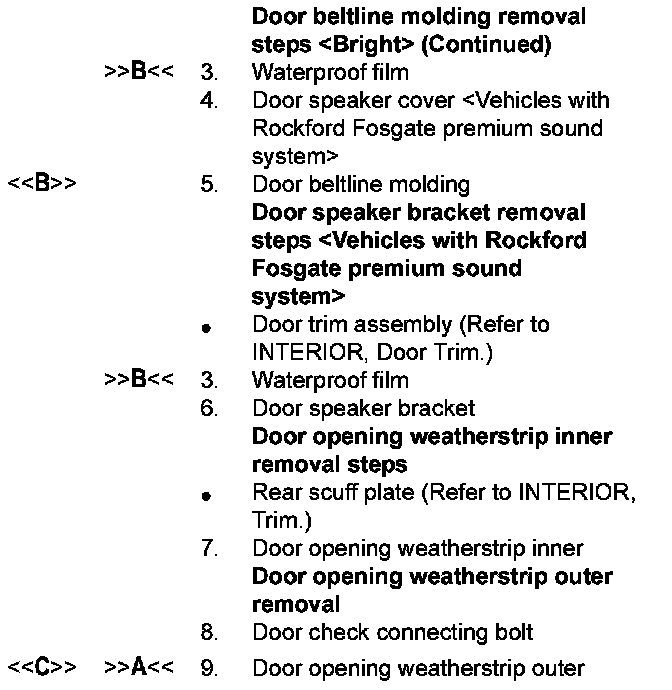 Door beltline molding removal steps <Bright> (Continued)

>>B<< 3. Waterproof film

4. Door speaker cover <Vehicles with Rockford Fosgate premium sound system>

<<B>> 5. Door beltline molding

Door speaker bracket removal steps <Vehicles with Rockford Fosgate premium sound system>

• Door trim assembly (Refer to INTERIOR, Door Trim.)

>>B<< 3. Waterproof film

6. Door speaker bracket

Door opening weatherstrip inner removal steps

• Rear scuff plate (Refer to INTERIOR, Trim.)

7. Door opening weatherstrip inner

Door opening weatherstrip outer removal

8. Door check connecting bolt

<<C>> >>A<< 9. Door opening weatherstrip outer